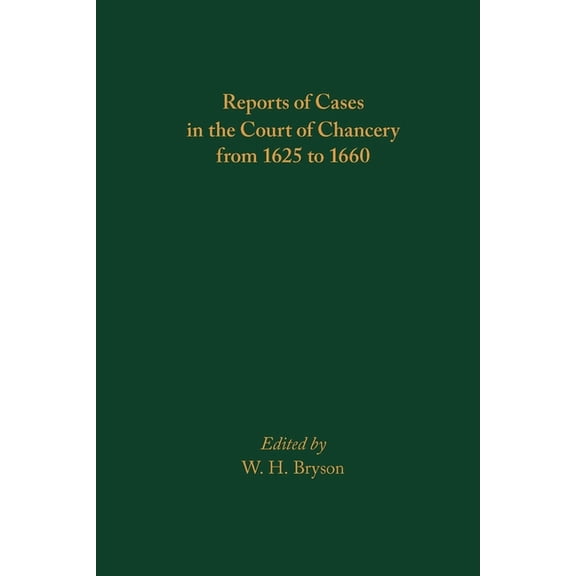 Reports of Cases in the Court of Chancery from 1625 to 1660

Edited by
W. H. Bryson